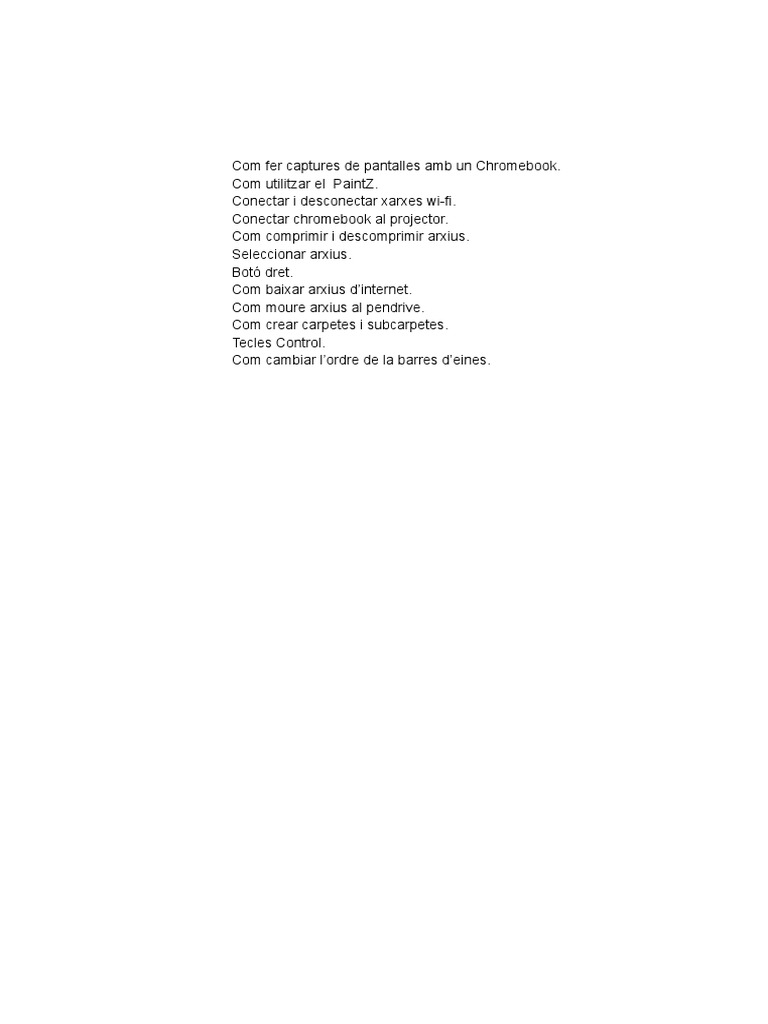 Com fer captures de pantalles amb un Chromebook.
Com utilitzar el  PaintZ.
Conectar i desconectar xarxes wi-fi.
Conectar chromebook al projector.
Com comprimir i descomprimir arxius.
Seleccionar arxius.
Botó dret.
Com baixar arxius d'internet.
Com moure arxius al pendrive.
Com crear carpetes i subcarpetes.
Tecles Control.
Com cambiar l'ordre de la barres d'eines.